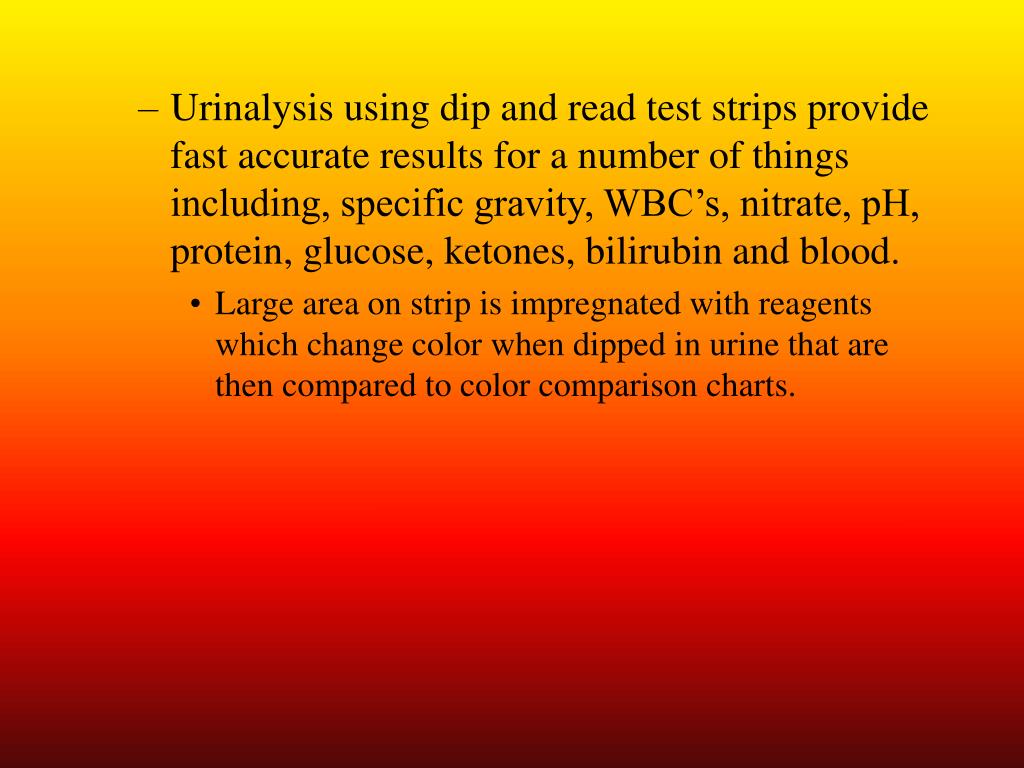 – Urinalysis using dip and read test strips provide fast accurate results for a number of things including, specific gravity, WBC’s, nitrate, pH, protein, glucose, ketones, bilirubin and blood.

• Large area on strip is impregnated with reagents which change color when dipped in urine that are then compared to color comparison charts.